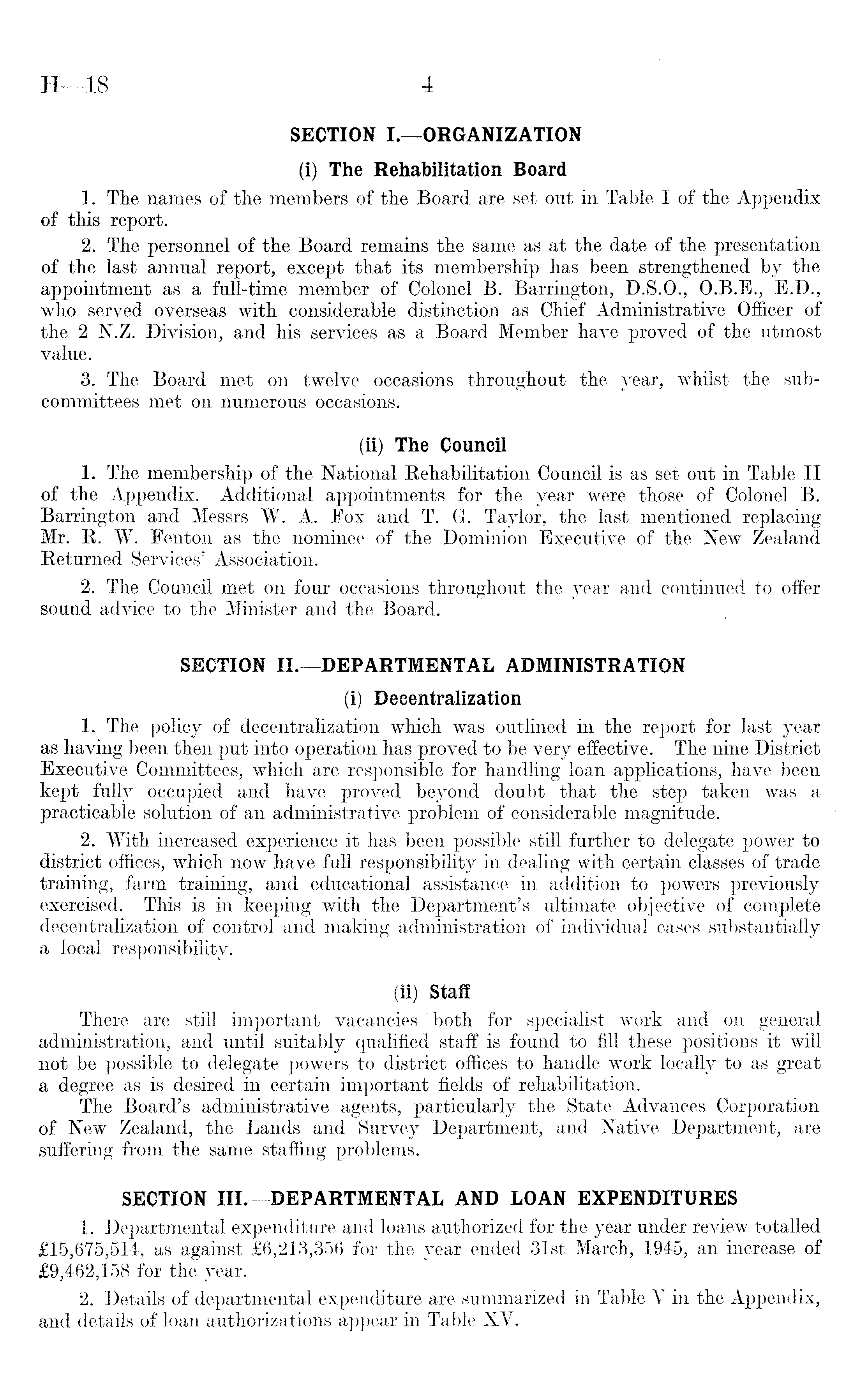 H—18 4

SECTION I.—ORGANIZATION

(i) The Rehabilitation Board

1. The names of the members of the Board are set out in Table I of the Appendix of this report.

2. The personnel of the Board remains the same as at the date of the presentation of the last annual report, except that its membership has been strengthened by the appointment as a full-time member of Colonel B. Barrington, D.S.O., O.B.E., E.D., who served overseas with considerable distinction as Chief Administrative Officer of the 2 N.Z. Division, and his services as a Board Member have proved of the utmost value.

3. The Board met on twelve occasions throughout the year, whilst the subcommittees met on numerous occasions.

(ii) The Council

1. The membership of the National Rehabilitation Council is as set out in Table II of the Appendix. Additional appointments for the year were those of Colonel B. Barrington and Messrs W. A. Fox and T. G. Taylor, the last mentioned replacing Mr. R. W. Fenton as the nominee of the Dominion Executive of the New Zealand Returned Services' Association.

2. The Council met on four occasions throughout the year and continued to offer sound advice to the Minister and the Board.

SECTION II.—DEPARTMENTAL ADMINISTRATION

(i) Decentralization

1. The policy of decentralization which was outlined in the report for last year as having been then put into operation has proved to be very effective. The nine District Executive Committees, which are responsible for handling loan applications, have been kept fully occupied and have proved beyond doubt that the step taken was a practicable solution of an administrative problem of considerable magnitude.

2. With increased experience it has been possible still further to delegate power to district offices, which now have full responsibility in dealing with certain classes of trade training, farm training, and educational assistance in addition to powers previously exercised. This is in keeping with the Department's ultimate objective of complete decentralization of control and making administration of individual cases substantially a local responsibility.

(ii) Staff

There are still important vacancies both for specialist work and on general administration, and until suitably qualified staff is found to fill these positions it will not be possible to delegate powers to district offices to handle work locally to as great a degree as is desired in certain important fields of rehabilitation.
The Board's administrative agents, particularly the State Advances Corporation of New Zealand, the Lands and Survey Department, and Native Department, are suffering from the same staffing problems.

SECTION III.—DEPARTMENTAL AND LOAN EXPENDITURES

1. Departmental expenditure and loans authorized for the year under review totalled £15,675,514, as against £6,213,356 for the year ended 31st March, 1945, an increase of £9,462,158 for the year.

2. Details of departmental expenditure are summarized in Table V in the Appendix, and details of loan authorizations appear in Table XV.